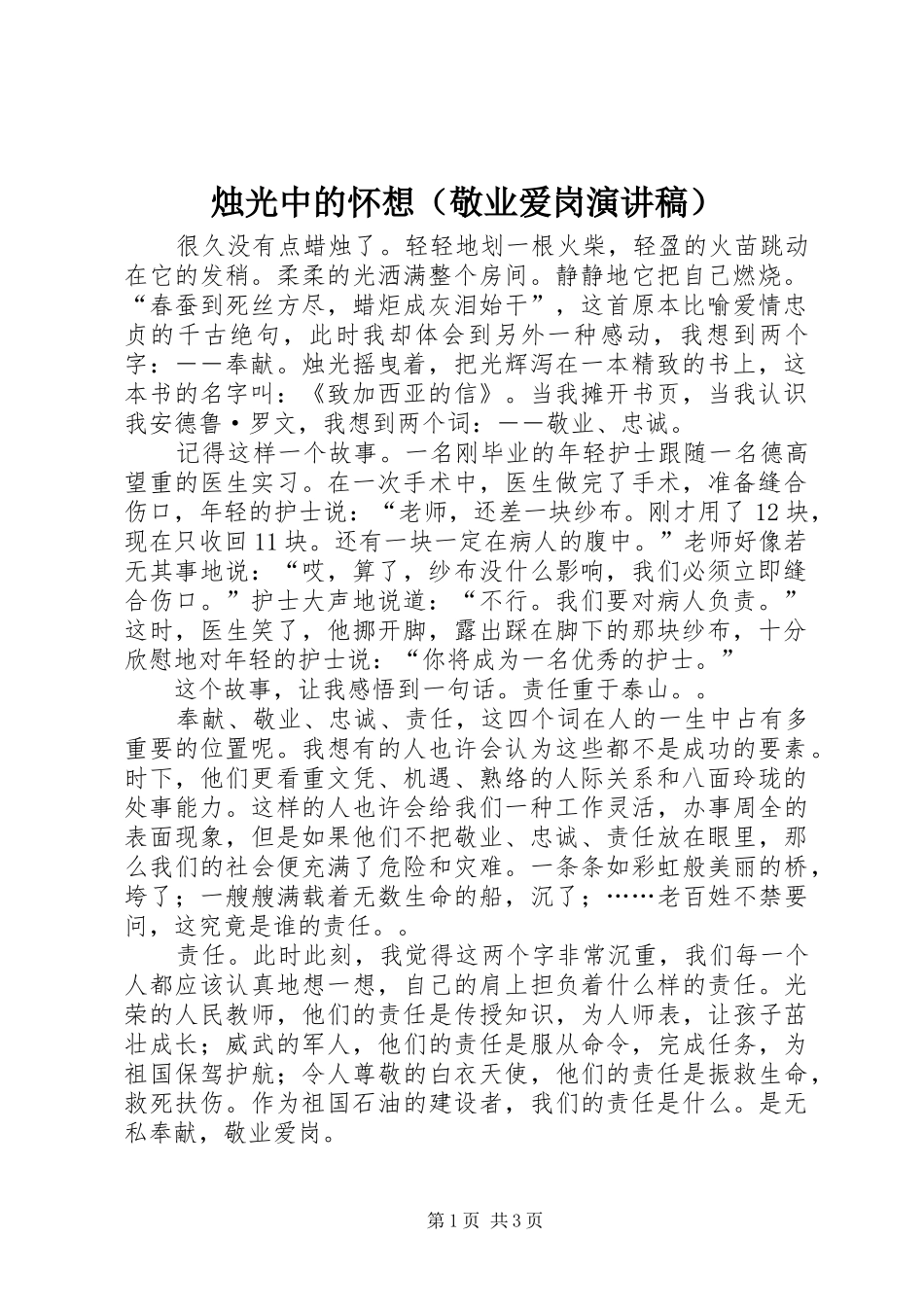 烛光中的怀想（敬业爱岗演讲稿）

很久没有点蜡烛了。轻轻地划一根火柴，轻盈的火苗跳动在它的发稍。柔柔的光洒满整个房间。静静地它把自己燃烧。“春蚕到死丝方尽，蜡炬成灰泪始干”，这首原本比喻爱情忠贞的千古绝句，此时我却体会到另外一种感动，我想到两个字：——奉献。烛光摇曳着，把光辉泻在一本精致的书上，这本书的名字叫：《致加西亚的信》。当我摊开书页，当我认识我安德鲁·罗文，我想到两个词：——敬业、忠诚。

记得这样一个故事。一名刚毕业的年轻护士跟随一名德高望重的医生实习。在一次手术中，医生做完了手术，准备缝合伤口，年轻的护士说：“老师，还差一块纱布。刚才用了12块，现在只收回11块。还有一块一定在病人的腹中。”老师好像若无其事地说：“哎，算了，纱布没什么影响，我们必须立即缝合伤口。”护士大声地说道：“不行。我们要对病人负责。”这时，医生笑了，他挪开脚，露出踩在脚下的那块纱布，十分欣慰地对年轻的护士说：“你将成为一名优秀的护士。”

这个故事，让我感悟到一句话。责任重于泰山。。

奉献、敬业、忠诚、责任，这四个词在人的一生中占有多重要的位置呢。我想有的人也许会认为这些都不是成功的要素。时下，他们更看重文凭、机遇、熟络的人际关系和八面玲珑的处事能力。这样的人也许会给我们一种工作灵活，办事周全的表面现象，但是如果他们不把敬业、忠诚、责任放在眼里，那么我们的社会便充满了危险和灾难。一条条如彩虹般美丽的桥，垮了；一艘艘满载着无数生命的船，沉了；……老百姓不禁要问，这究竟是谁的责任。。

责任。此时此刻，我觉得这两个字非常沉重，我们每一个人都应该认真地想一想，自己的肩上担负着什么样的责任。光荣的人民教师，他们的责任是传授知识，为人师表，让孩子茁壮成长；威武的军人，他们的责任是服从命令，完成任务，为祖国保驾护航；令人尊敬的白衣天使，他们的责任是振救生命，救死扶伤。作为祖国石油的建设者，我们的责任是什么。是无私奉献，敬业爱岗。

第1页 共3页